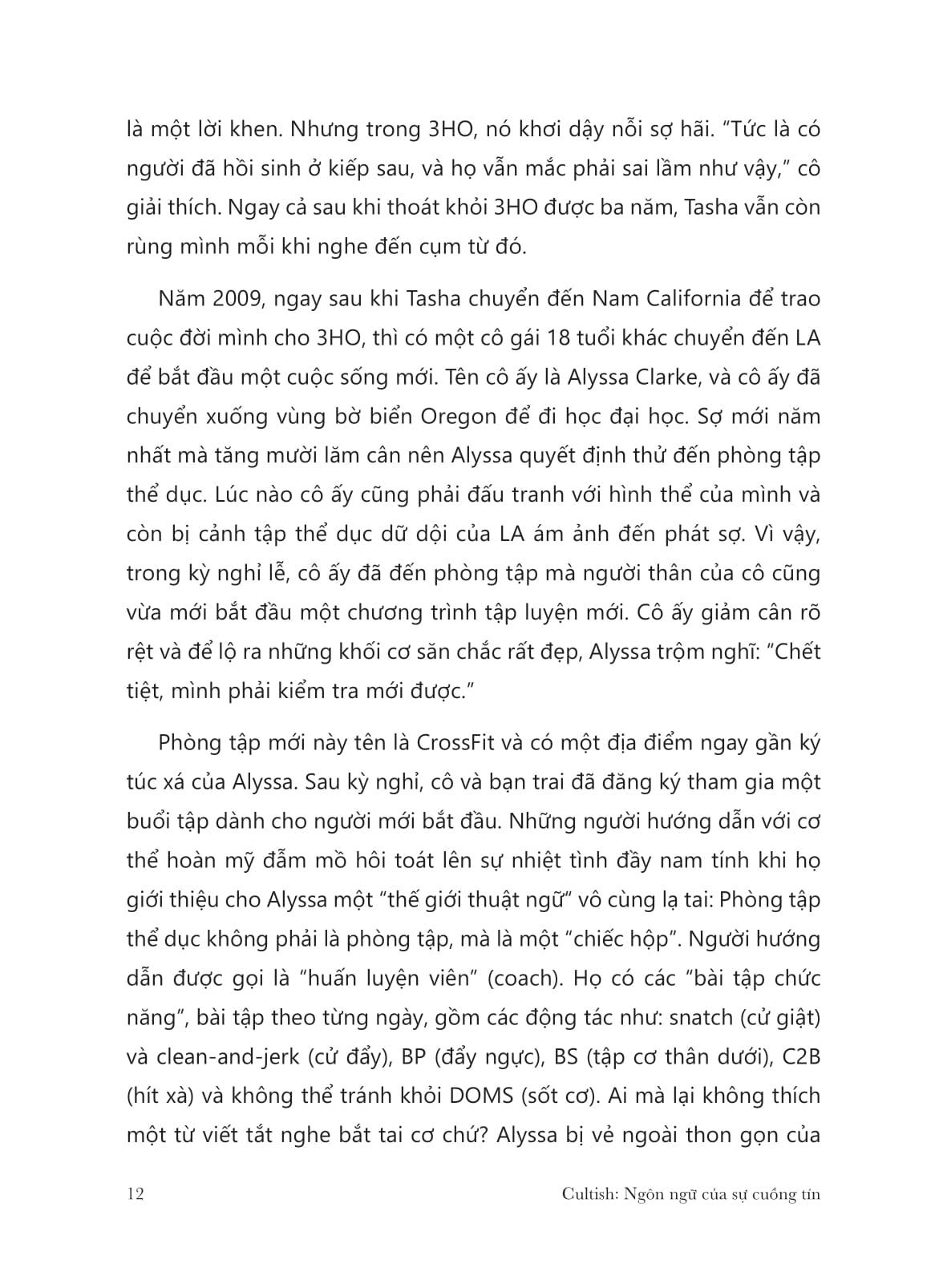 là một lời khen. Nhưng trong 3HO, nó khơi dậy nỗi sợ hãi. "Tức là có người đã hồi sinh ở kiếp sau, và họ vẫn mắc phải sai lầm như vậy," cô giải thích. Ngay cả sau khi thoát khỏi 3HO được ba năm, Tasha vẫn còn rùng mình mỗi khi nghe đến cụm từ đó.

Năm 2009, ngay sau khi Tasha chuyển đến Nam California để trao cuộc đời mình cho 3HO, thì có một cô gái 18 tuổi khác chuyển đến LA để bắt đầu một cuộc sống mới. Tên cô ấy là Alyssa Clarke, và cô ấy đã chuyển xuống vùng bờ biển Oregon để đi học đại học. Sợ mới năm nhất mà tăng mười lăm cân nên Alyssa quyết định thử đến phòng tập thể dục. Lúc nào cô ấy cũng phải đấu tranh với hình thể của mình và còn bị cảnh tập thể dục dữ dội của LA ám ảnh đến phát sợ. Vì vậy, trong kỳ nghỉ lễ, cô ấy đã đến phòng tập mà người thân của cô cũng vừa mới bắt đầu một chương trình tập luyện mới. Cô ấy giảm cân rõ rệt và để lộ ra những khối cơ săn chắc rất đẹp, Alyssa trộm nghĩ: "Chết tiệt, mình phải kiểm tra mới được."

Phòng tập mới này tên là CrossFit và có một địa điểm ngay gần ký túc xá của Alyssa. Sau kỳ nghỉ, cô và bạn trai đã đăng ký tham gia một buổi tập dành cho người mới bắt đầu. Những người hướng dẫn với cơ thể hoàn mỹ đẫm mồ hôi toát lên sự nhiệt tình đầy nam tính khi họ giới thiệu cho Alyssa một "thế giới thuật ngữ" vô cùng lạ tai: Phòng tập thể dục không phải là phòng tập, mà là một "chiếc hộp". Người hướng dẫn được gọi là "huấn luyện viên" (coach). Họ có các "bài tập chức năng", bài tập theo từng ngày, gồm các động tác như: snatch (cử giật) và clean-and-jerk (cử đẩy), BP (đẩy ngực), BS (tập cơ thân dưới), C2B (hít xà) và không thể tránh khỏi DOMS (sốt cơ). Ai mà lại không thích một từ viết tắt nghe bắt tai cơ chứ? Alyssa bị vẻ ngoài thon gọn của

12 Cultish: Ngôn ngữ của sự cuồng tín